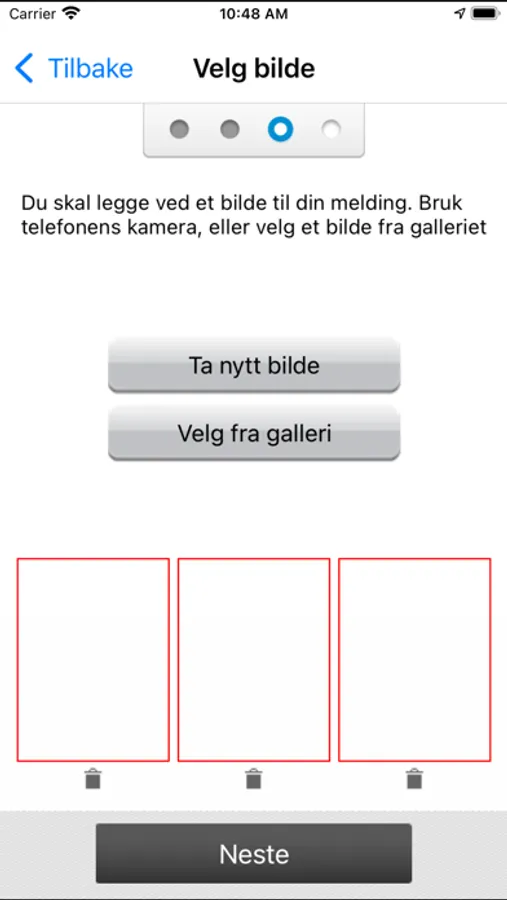 Carrier 10:48 AM

Tilbake Velg bilde

Du skal legge ved et bilde til din melding. Bruk telefonens kamera, eller velg et bilde fra galleriet

Ta nytt bilde

Velg fra galleri

Neste